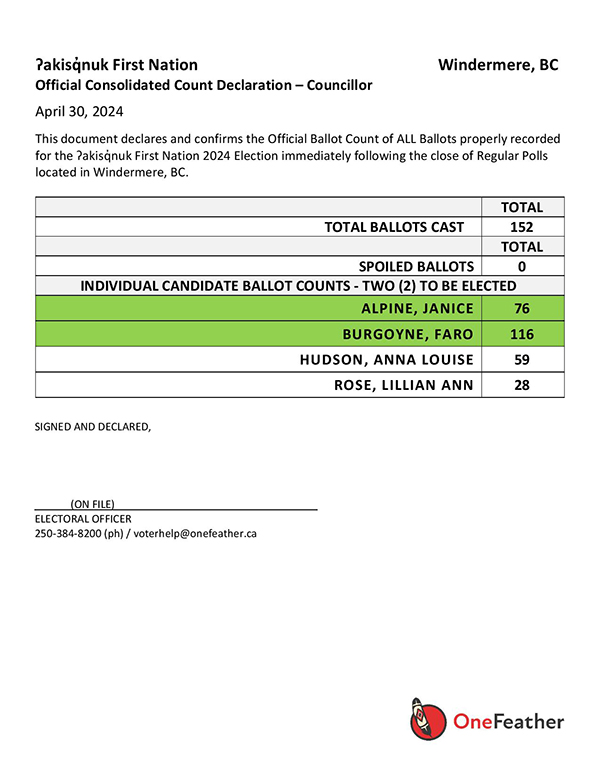 ʔakisq̓nuk First Nation
Windermere, BC

Official Consolidated Count Declaration – Councillor

April 30, 2024

This document declares and confirms the Official Ballot Count of ALL Ballots properly recorded for the ʔakisq̓nuk First Nation 2024 Election immediately following the close of Regular Polls located in Windermere, BC.

| | TOTAL |
|---|---|
| TOTAL BALLOTS CAST | 152 |
| | TOTAL |
| SPOILED BALLOTS | 0 |
| INDIVIDUAL CANDIDATE BALLOT COUNTS - TWO (2) TO BE ELECTED | |
| ALPINE, JANICE | 76 |
| BURGOYNE, FARO | 116 |
| HUDSON, ANNA LOUISE | 59 |
| ROSE, LILLIAN ANN | 28 |

SIGNED AND DECLARED,

(ON FILE)
ELECTORAL OFFICER
250-384-8200 (ph) / voterhelp@onefeather.ca

OneFeather